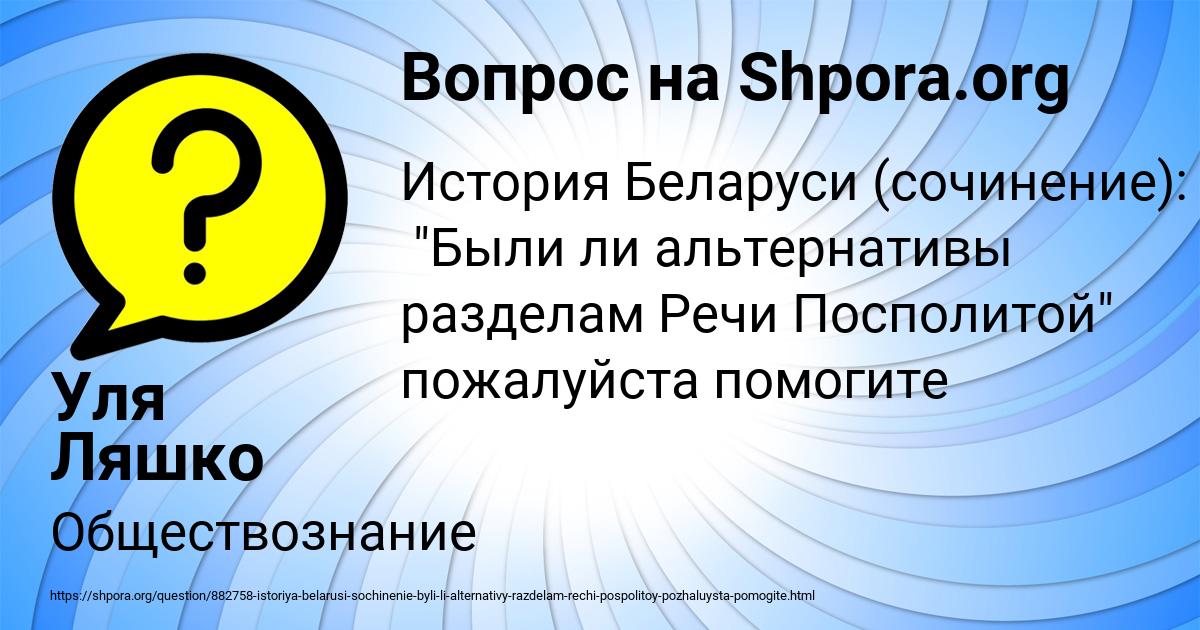 Вопрос на Shpora.org

История Беларуси (сочинение): "Были ли альтернативы разделам Речи Посполитой" пожалуйста помогите

Уля Ляшко

Обществознание

https://shpora.org/question/882758-istoriya-belarusi-sochinenie-byli-li-alternativy-razdelam-rechi-pospolitoy-pozhaluysta-pomogite.html